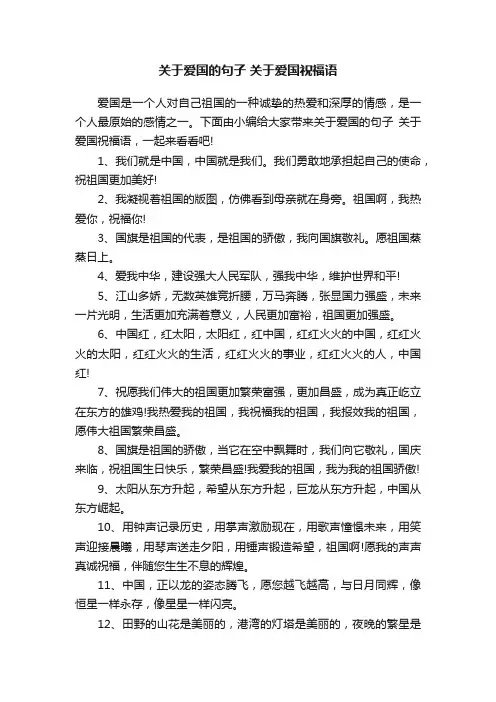 关于爱国的句子 关于爱国祝福语

爱国是一个人对自己祖国的一种诚挚的热爱和深厚的情感，是一个人最原始的感情之一。下面由小编给大家带来关于爱国的句子 关于爱国祝福语，一起来看看吧!

1、我们就是中国，中国就是我们。我们勇敢地承担起自己的使命，祝祖国更加美好!

2、我凝视着祖国的版图，仿佛看到母亲就在身旁。祖国啊，我热爱你，祝福你!

3、国旗是祖国的代表，是祖国的骄傲，我向国旗敬礼。愿祖国蒸蒸日上。

4、爱我中华，建设强大人民军队，强我中华，维护世界和平!

5、江山多娇，无数英雄竞折腰，万马奔腾，张显国力强盛，未来一片光明，生活更加充满着意义，人民更加富裕，祖国更加强盛。

6、中国红，红太阳，太阳红，红中国，红红火火的中国，红红火火的太阳，红红火火的生活，红红火火的事业，红红火火的人，中国红!

7、祝愿我们伟大的祖国更加繁荣富强，更加昌盛，成为真正屹立在东方的雄鸡!我热爱我的祖国，我祝福我的祖国，我报效我的祖国，愿伟大祖国繁荣昌盛。

8、国旗是祖国的骄傲，当它在空中飘舞时，我们向它敬礼，国庆来临，祝祖国生日快乐，繁荣昌盛!我爱我的祖国，我为我的祖国骄傲!

9、太阳从东方升起，希望从东方升起，巨龙从东方升起，中国从东方崛起。

10、用钟声记录历史，用掌声激励现在，用歌声憧憬未来，用笑声迎接晨曦，用琴声送走夕阳，用锤声锻造希望，祖国啊!愿我的声声真诚祝福，伴随您生生不息的辉煌。

11、中国，正以龙的姿态腾飞，愿您越飞越高，与日月同辉，像恒星一样永存，像星星一样闪亮。

12、田野的山花是美丽的，港湾的灯塔是美丽的，夜晚的繁星是